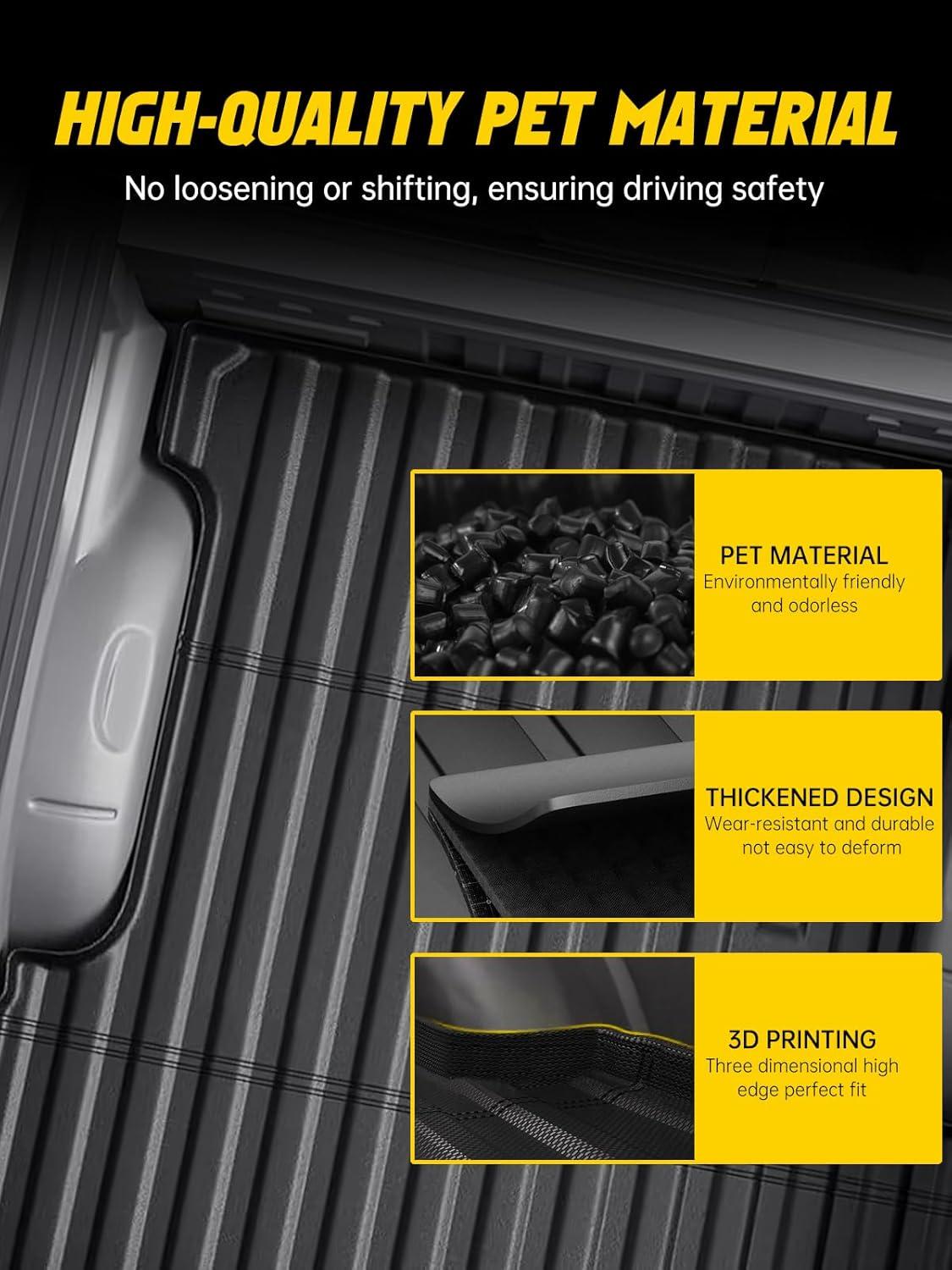 HIGH-QUALITY PET MATERIAL

No loosening or shifting, ensuring driving safety

PET MATERIAL
Environmentally friendly and odorless

THICKENED DESIGN
Wear-resistant and durable not easy to deform

3D PRINTING
Three dimensional high edge perfect fit